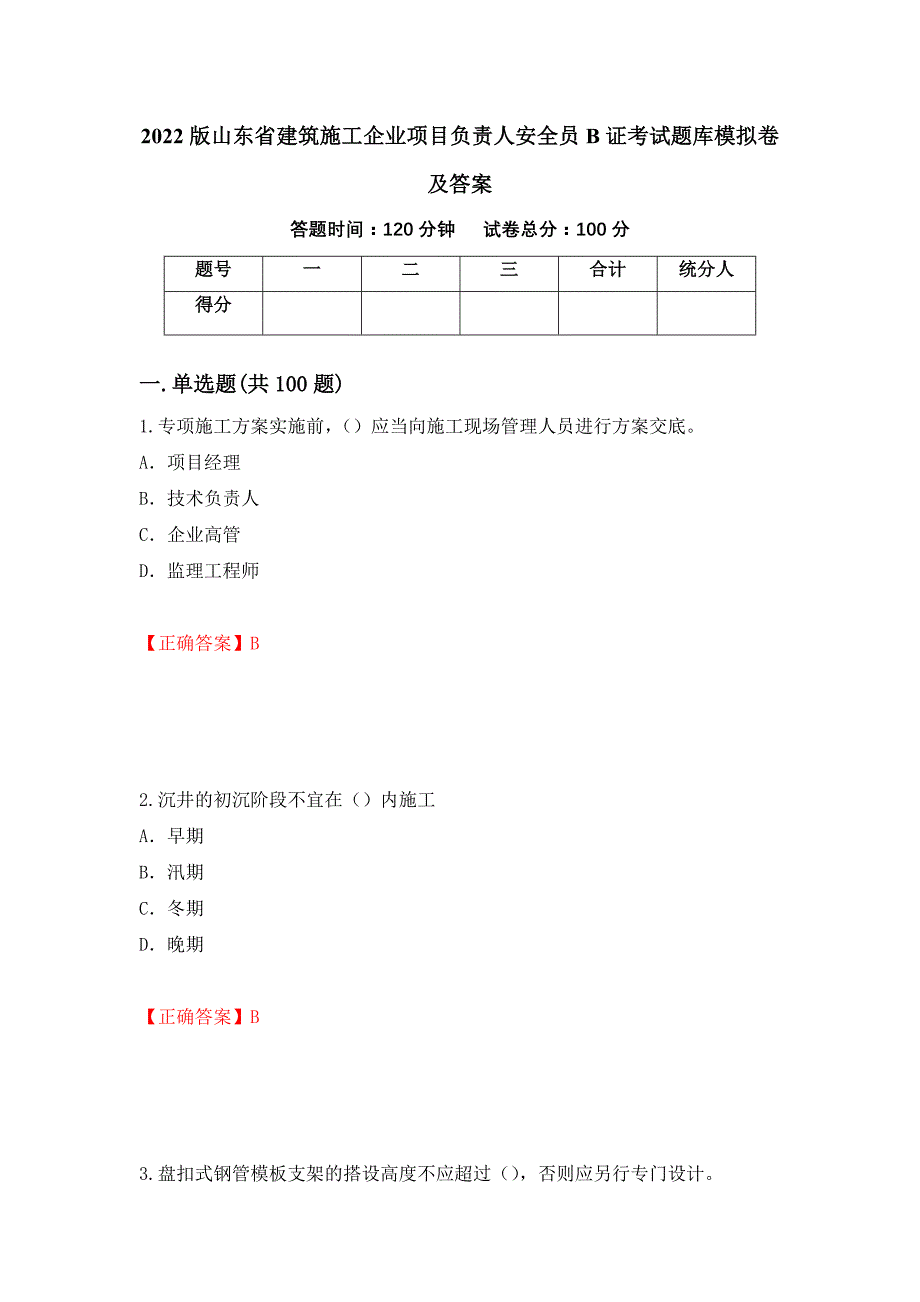 2022版山东省建筑施工企业项目负责人安全员B证考试题库模拟卷及答案

答题时间：120分钟　试卷总分：100分

| 题号 | 一 | 二 | 三 | 合计 | 统分人 |
|---|---|---|---|---|---|
| 得分 | | | | | |

一.单选题(共100题)

1.专项施工方案实施前，()应当向施工现场管理人员进行方案交底。

A. 项目经理

B. 技术负责人

C. 企业高管

D. 监理工程师

【正确答案】B

2.沉井的初沉阶段不宜在（）内施工

A. 早期

B. 汛期

C. 冬期

D. 晚期

【正确答案】B

3.盘扣式钢管模板支架的搭设高度不应超过（），否则应另行专门设计。